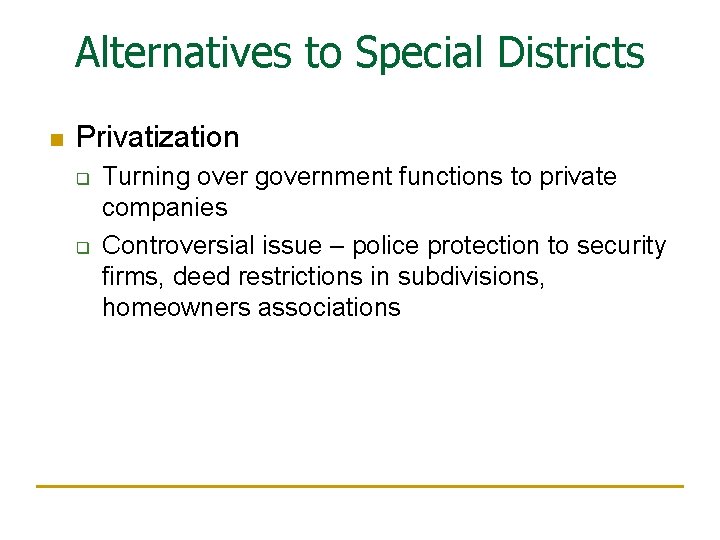 Alternatives to Special Districts

Privatization

Turning over government functions to private companies

Controversial issue – police protection to security firms, deed restrictions in subdivisions, homeowners associations